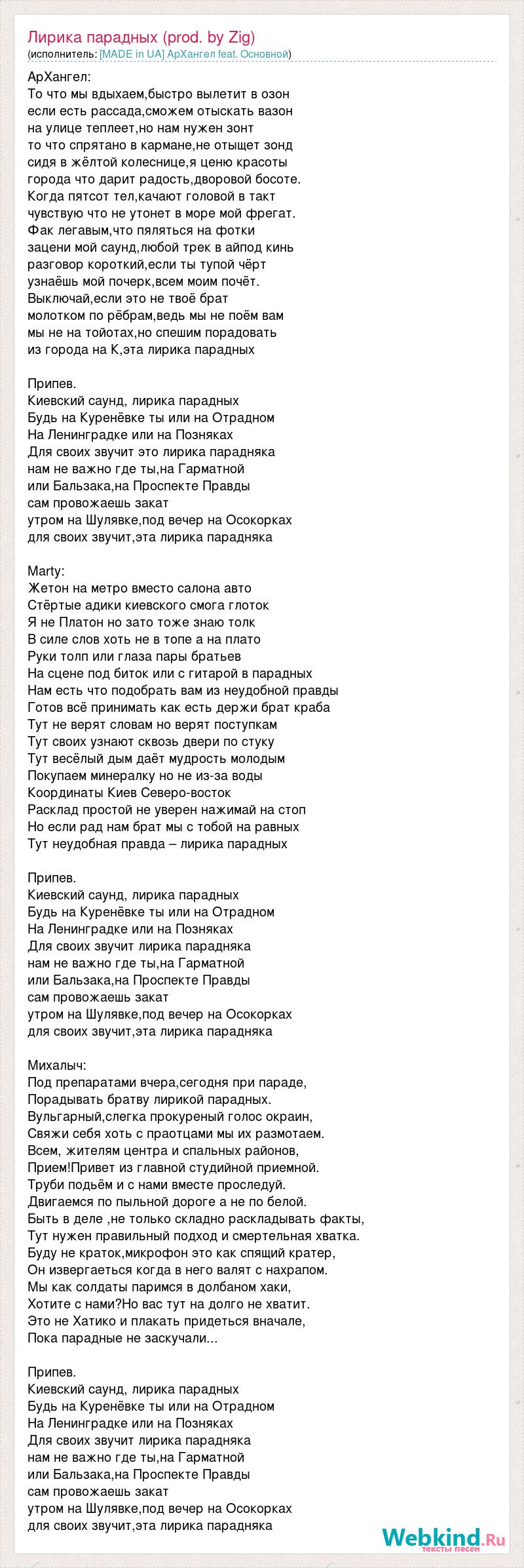 Лирика парадных (prod. by Zig)
(исполнитель: [MADE in UA] АрХангел feat. Основной)

АрХангел:
То что мы вдыхаем,быстро вылетит в озон
если есть рассада,сможем отыскать вазон
на улице теплеет,но нам нужен зонт
то что спрятано в кармане,не отыщет зонд
сидя в жёлтой колеснице,я ценю красоты
города что дарит радость,дворовой босоте.
Когда пятсот тел,качают головой в такт
чувствую что не утонет в море мой фрегат.
Фак легавым,что пяляться на фотки
зацени мой саунд,любой трек в айпод кинь
разговор короткий,если ты тупой чёрт
узнаёшь мой почерк,всем моим почёт.
Выключай,если это не твоё брат
молотком по рёбрам,ведь мы не поём вам
мы не на тойотах,но спешим порадовать
из города на К,эта лирика парадных

Припев.
Киевский саунд, лирика парадных
Будь на Куренёвке ты или на Отрадном
На Ленинградке или на Позняках
Для своих звучит это лирика парадняка
нам не важно где ты,на Гарматной
или Бальзака,на Проспекте Правды
сам провожаешь закат
утром на Шулявке,под вечер на Осокорках
для своих звучит,эта лирика парадняка

Marty:
Жетон на метро вместо салона авто
Стёртые адики киевского смога глоток
Я не Платон но зато тоже знаю толк
В силе слов хоть не в топе а на плато
Руки толп или глаза пары братьев
На сцене под биток или с гитарой в парадных
Нам есть что подобрать вам из неудобной правды
Готов всё принимать как есть держи брат краба
Тут не верят словам но верят поступкам
Тут своих узнают сквозь двери по стуку
Тут весёлый дым даёт мудрость молодым
Покупаем минералку но не из-за воды
Координаты Киев Северо-восток
Расклад простой не уверен нажимай на стоп
Но если рад нам брат мы с тобой на равных
Тут неудобная правда – лирика парадных

Припев.
Киевский саунд, лирика парадных
Будь на Куренёвке ты или на Отрадном
На Ленинградке или на Позняках
Для своих звучит лирика парадняка
нам не важно где ты,на Гарматной
или Бальзака,на Проспекте Правды
сам провожаешь закат
утром на Шулявке,под вечер на Осокорках
для своих звучит,эта лирика парадняка

Михалыч:
Под препаратами вчера,сегодня при параде,
Порадывать братву лирикой парадных.
Вульгарный,слегка прокуреный голос окраин,
Свяжи себя хоть с праотцами мы их размотаем.
Всем, жителям центра и спальных районов,
Прием!Привет из главной студийной приемной.
Труби подьём и с нами вместе проследуй.
Двигаемся по пыльной дороге а не по белой.
Быть в деле ,не только складно раскладывать факты,
Тут нужен правильный подход и смертельная хватка.
Буду не краток,микрофон это как спящий кратер,
Он извергаеться когда в него валят с нахрапом.
Мы как солдаты паримся в долбаном хаки,
Хотите с нами?Но вас тут на долго не хватит.
Это не Хатико и плакать придеться вначале,
Пока парадные не заскучали...

Припев.
Киевский саунд, лирика парадных
Будь на Куренёвке ты или на Отрадном
На Ленинградке или на Позняках
Для своих звучит лирика парадняка
нам не важно где ты,на Гарматной
или Бальзака,на Проспекте Правды
сам провожаешь закат
утром на Шулявке,под вечер на Осокорках
для своих звучит,эта лирика парадняка

Webkind.Ru
тексты песен